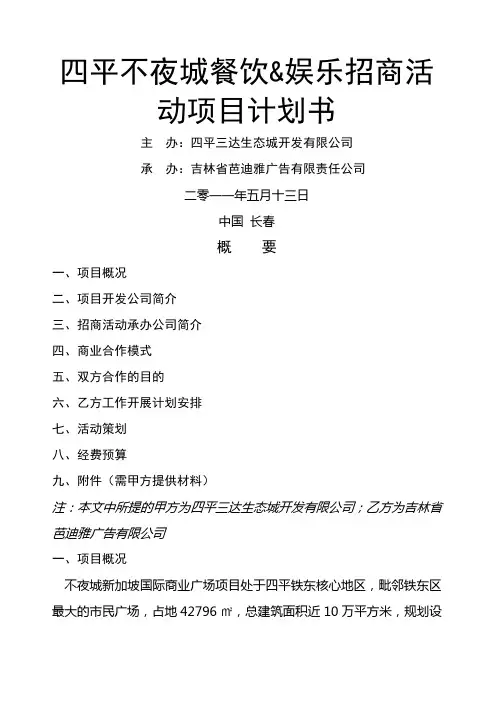 四平不夜城餐饮&娱乐招商活动项目计划书

主　办：四平三达生态城开发有限公司

承　办：吉林省芭迪雅广告有限责任公司

二零一一年五月十三日

中国 长春

概　　要

一、项目概况

二、项目开发公司简介

三、招商活动承办公司简介

四、商业合作模式

五、双方合作的目的

六、乙方工作开展计划安排

七、活动策划

八、经费预算

九、附件（需甲方提供材料）

注：本文中所提的甲方为四平三达生态城开发有限公司；乙方为吉林省芭迪雅广告有限公司

一、项目概况

不夜城新加坡国际商业广场项目处于四平铁东核心地区，毗邻铁东区最大的市民广场，占地 42796 ㎡，总建筑面积近 10 万平方米，规划设